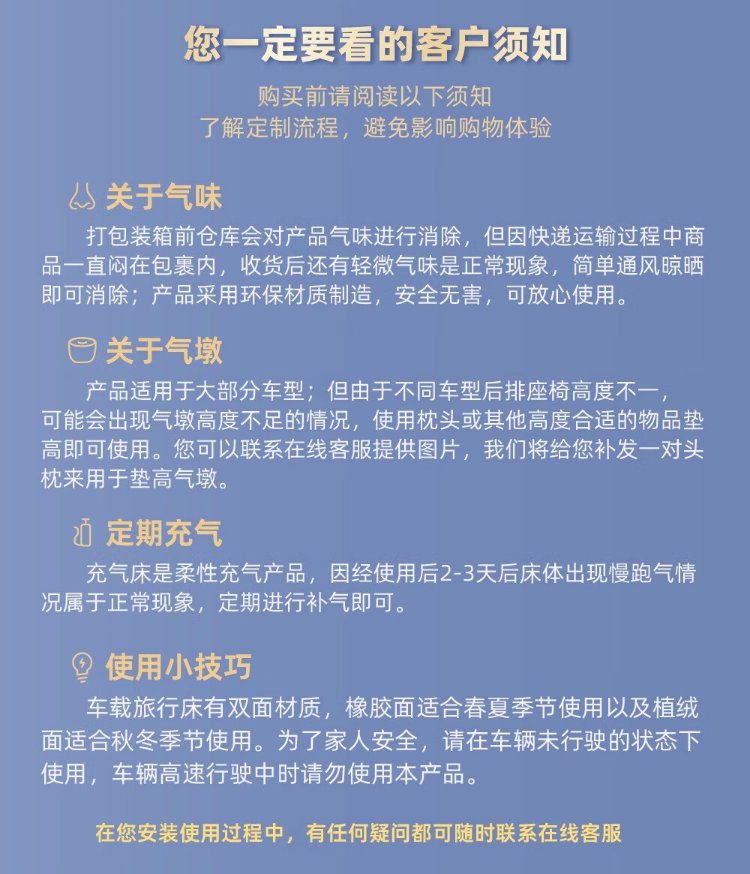 您一定要看的客户须知

购买前请阅读以下须知
了解定制流程，避免影响购物体验

关于气味

打包装箱前仓库会对产品气味进行消除，但因快递运输过程中商品一直闷在包裹内，收货后还有轻微气味是正常现象，简单通风晾晒即可消除；产品采用环保材质制造，安全无害，可放心使用。

关于气墩

产品适用于大部分车型；但由于不同车型后排座椅高度不一，可能会出现气墩高度不足的情况，使用枕头或其他高度合适的物品垫高即可使用。您可以联系在线客服提供图片，我们将给您补发一对头枕来用于垫高气墩。

定期充气

充气床是柔性充气产品，因经使用后2-3天后床体出现慢跑气情况属于正常现象，定期进行补气即可。

使用小技巧

车载旅行床有双面材质，橡胶面适合春夏季节使用以及植绒面适合秋冬季节使用。为了家人安全，请在车辆未行驶的状态下使用，车辆高速行驶中时请勿使用本产品。

在您安装使用过程中，有任何疑问都可随时联系在线客服